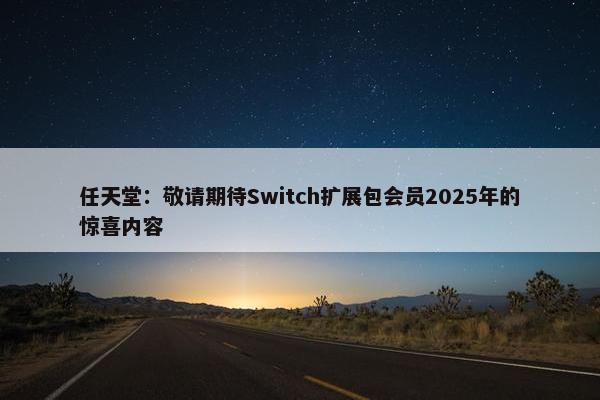 任天堂：敬请期待Switch扩展包会员2025年的惊喜内容